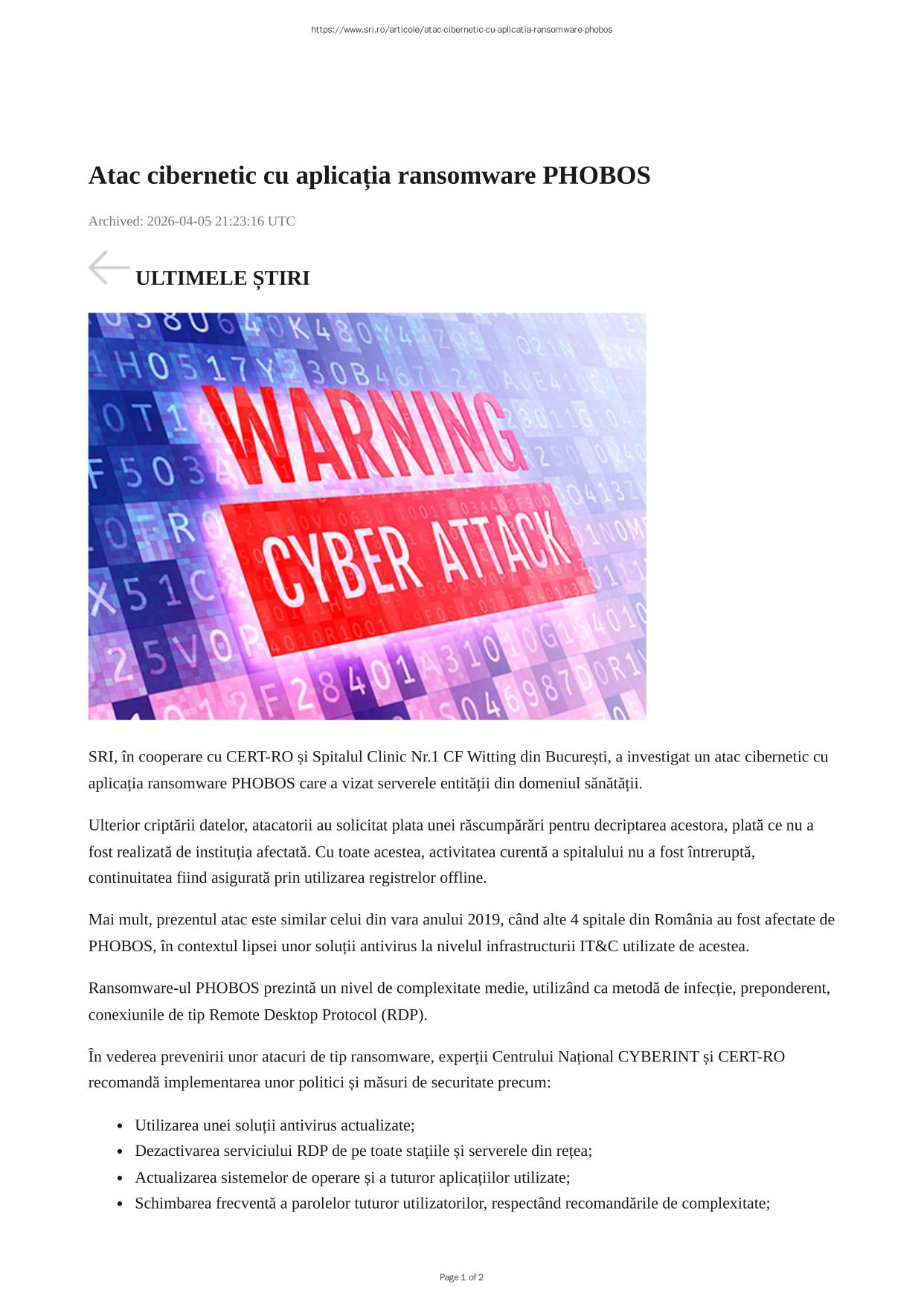 https://www.sri.ro/articole/atac-cibernetic-cu-aplicatia-ransomware-phobos

Atac cibernetic cu aplicația ransomware PHOBOS

Archived: 2026-04-05 21:23:16 UTC

ULTIMELE ȘTIRI

WARNING
CYBER ATTACK

SRI, în cooperare cu CERT-RO și Spitalul Clinic Nr.1 CF Witting din București, a investigat un atac cibernetic cu aplicația ransomware PHOBOS care a vizat serverele entității din domeniul sănătății.

Ulterior criptării datelor, atacatorii au solicitat plata unei răscumpărări pentru decriptarea acestora, plată ce nu a fost realizată de instituția afectată. Cu toate acestea, activitatea curentă a spitalului nu a fost întreruptă, continuitatea fiind asigurată prin utilizarea registrelor offline.

Mai mult, prezentul atac este similar celui din vara anului 2019, când alte 4 spitale din România au fost afectate de PHOBOS, în contextul lipsei unor soluții antivirus la nivelul infrastructurii IT&C utilizate de acestea.

Ransomware-ul PHOBOS prezintă un nivel de complexitate medie, utilizând ca metodă de infecție, preponderent, conexiunile de tip Remote Desktop Protocol (RDP).

În vederea prevenirii unor atacuri de tip ransomware, experții Centrului Național CYBERINT și CERT-RO recomandă implementarea unor politici și măsuri de securitate precum:

• Utilizarea unei soluții antivirus actualizate;
• Dezactivarea serviciului RDP de pe toate stațiile și serverele din rețea;
• Actualizarea sistemelor de operare și a tuturor aplicațiilor utilizate;
• Schimbarea frecventă a parolelor tuturor utilizatorilor, respectând recomandările de complexitate;

Page 1 of 2